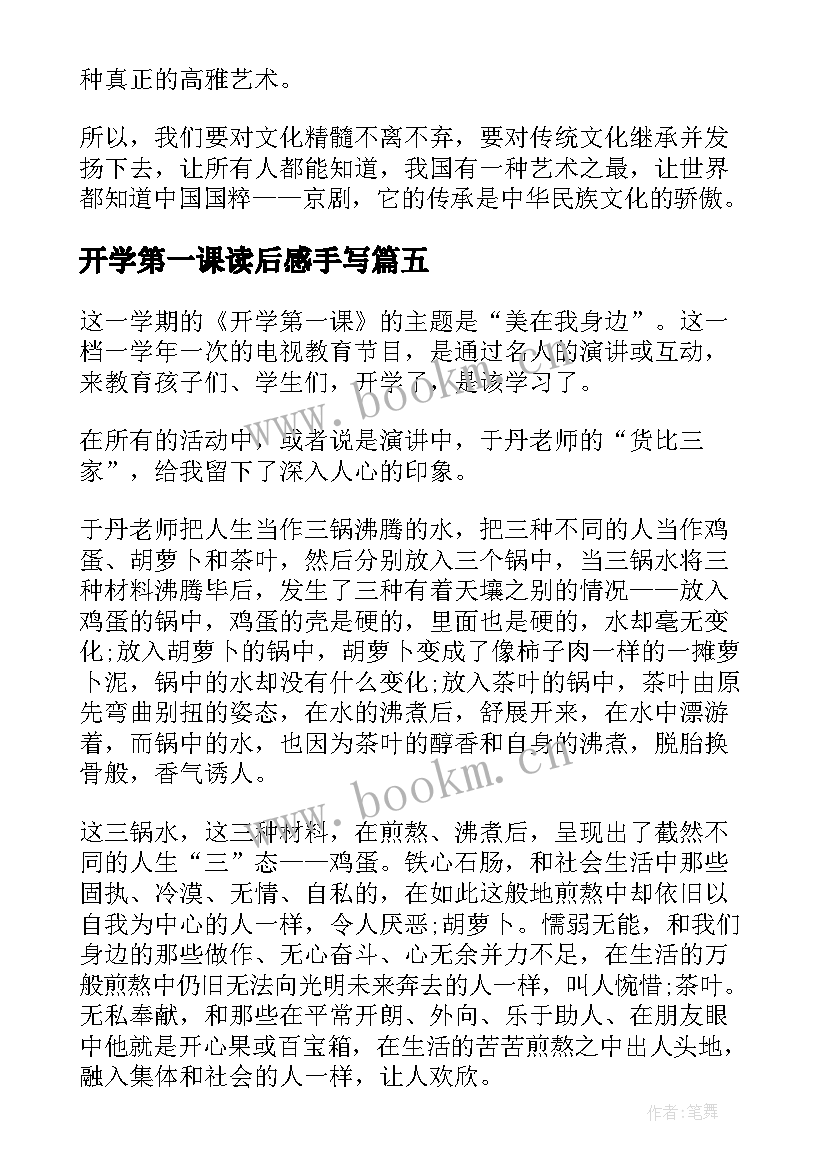 种真正的高雅艺术。

所以，我们要对文化精髓不离不弃，要对传统文化继承并发扬下去，让所有人都能知道，我国有一种艺术之最，让世界都知道中国国粹——京剧，它的传承是中华民族文化的骄傲。

开学第一课读后感手写篇五

这一学期的《开学第一课》的主题是“美在我身边”。这一档一学年一次的电视教育节目，是通过名人的演讲或互动，来教育孩子们、学生们，开学了，是该学习了。

在所有的活动中，或者说是演讲中，于丹老师的“货比三家”，给我留下了深入人心的印象。

于丹老师把人生当作三锅沸腾的水，把三种不同的人当作鸡蛋、胡萝卜和茶叶，然后分别放入三个锅中，当三锅水将三种材料沸腾毕后，发生了三种有着天壤之别的情况——放入鸡蛋的锅中，鸡蛋的壳是硬的，里面也是硬的，水却毫无变化;放入胡萝卜的锅中，胡萝卜变成了像柿子肉一样的一摊萝卜泥，锅中的水却没有什么变化;放入茶叶的锅中，茶叶由原先弯曲别扭的姿态，在水的沸煮后，舒展开来，在水中漂游着，而锅中的水，也因为茶叶的醇香和自身的沸煮，脱胎换骨般，香气诱人。

这三锅水，这三种材料，在煎熬、沸煮后，呈现出了截然不同的人生“三”态——鸡蛋。铁心石肠，和社会生活中那些固执、冷漠、无情、自私的，在如此这般地煎熬中却依旧以自我为中心的人一样，令人厌恶;胡萝卜。懦弱无能，和我们身边的那些做作、无心奋斗、心无余并力不足，在生活的万般煎熬中仍旧无法向光明未来奔去的人一样，叫人惋惜;茶叶。无私奉献，和那些在平常开朗、外向、乐于助人、在朋友眼中他就是开心果或百宝箱，在生活的苦苦煎熬之中出人头地，融入集体和社会的人一样，让人欢欣。

www.bookm.cn

www.bookm.cn

作者:笔舞